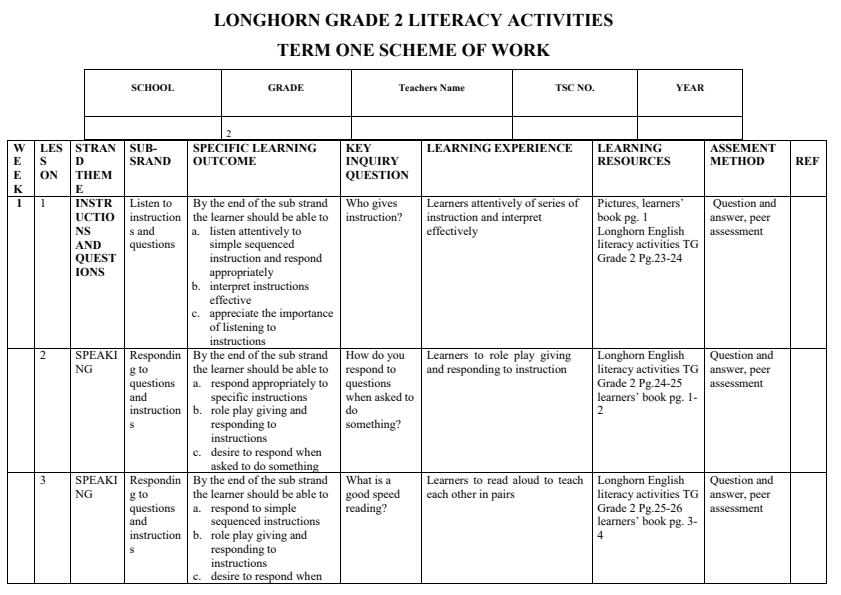 LONGHORN GRADE 2 LITERACY ACTIVITIES

TERM ONE SCHEME OF WORK

| SCHOOL | GRADE | Teachers Name | TSC NO. | YEAR |
|---|---|---|---|---|
| | 2 | | | |

| WEEK | LESSON | STRAND THEME | SUB-SRAND | SPECIFIC LEARNING OUTCOME | KEY INQUIRY QUESTION | LEARNING EXPERIENCE | LEARNING RESOURCES | ASSEMENT METHOD | REF |
|---|---|---|---|---|---|---|---|---|---|
| 1 | 1 | INSTRUCTIONS AND QUESTIONS | Listen to instructions and questions | By the end of the sub strand the learner should be able to a. listen attentively to simple sequenced instruction and respond appropriately b. interpret instructions effective c. appreciate the importance of listening to instructions | Who gives instruction? | Learners attentively of series of instruction and interpret effectively | Pictures, learners' book pg. 1 Longhorn English literacy activities TG Grade 2 Pg.23-24 | Question and answer, peer assessment | |
| | 2 | SPEAKING | Responding to questions and instructions | By the end of the sub strand the learner should be able to a. respond appropriately to specific instructions b. role play giving and responding to instructions c. desire to respond when asked to do something | How do you respond to questions when asked to do something? | Learners to role play giving and responding to instruction | Longhorn English literacy activities TG Grade 2 Pg.24-25 learners' book pg. 1-2 | Question and answer, peer assessment | |
| | 3 | SPEAKING | Responding to questions and instructions | By the end of the sub strand the learner should be able to a. respond to simple sequenced instructions b. role play giving and responding to instructions c. desire to respond when | What is a good speed reading? | Learners to read aloud to teach each other in pairs | Longhorn English literacy activities TG Grade 2 Pg.25-26 learners' book pg. 3-4 | Question and answer, peer assessment | |